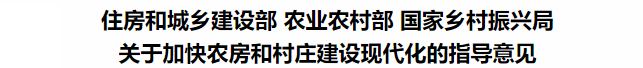 住房和城乡建设部 农业农村部 国家乡村振兴局
关于加快农房和村庄建设现代化的指导意见